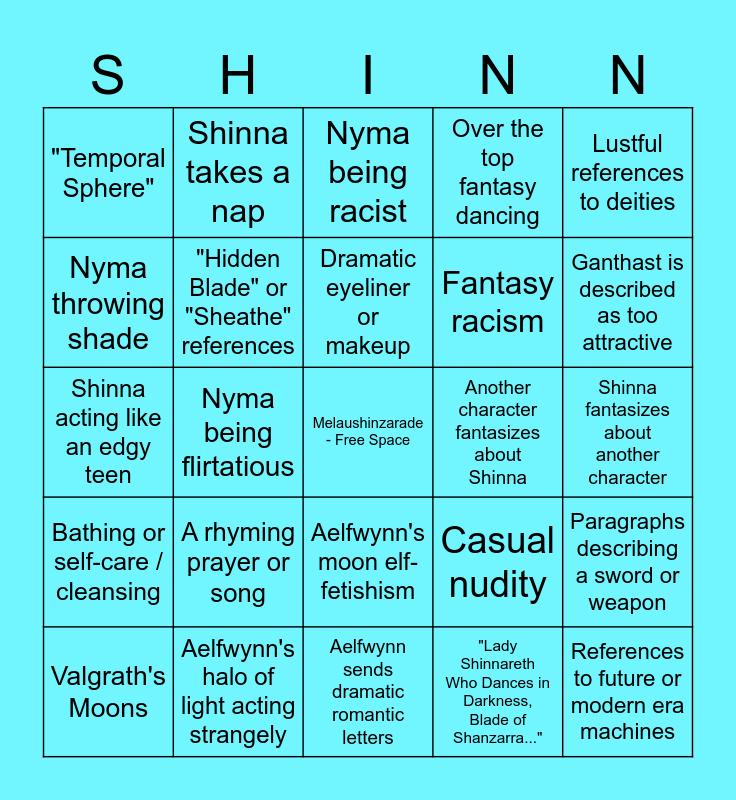 | S | H | I | N | N |
|---|---|---|---|---|
| "Temporal Sphere" | Shinna takes a nap | Nyma being racist | Over the top fantasy dancing | Lustful references to deities |
| Nyma throwing shade | "Hidden Blade" or "Sheathe" references | Dramatic eyeliner or makeup | Fantasy racism | Ganthast is described as too attractive |
| Shinna acting like an edgy teen | Nyma being flirtatious | Melaushinzarade - Free Space | Another character fantasizes about Shinna | Shinna fantasizes about another character |
| Bathing or self-care / cleansing | A rhyming prayer or song | Aelfwynn's moon elf-fetishism | Casual nudity | Paragraphs describing a sword or weapon |
| Valgrath's Moons | Aelfwynn's halo of light acting strangely | Aelfwynn sends dramatic romantic letters | "Lady Shinnareth Who Dances in Darkness, Blade of Shanzarra..." | References to future or modern era machines |